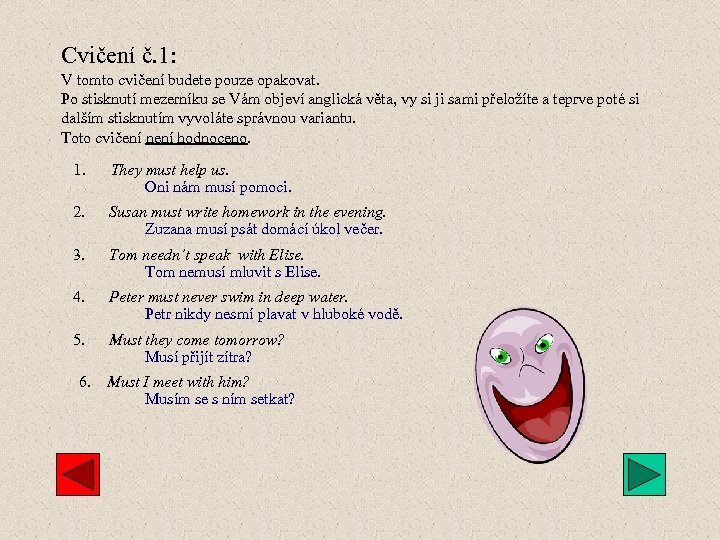 Cvičení č.1:

V tomto cvičení budete pouze opakovat.
Po stisknutí mezerníku se Vám objeví anglická věta, vy si ji sami přeložíte a teprve poté si dalším stisknutím vyvoláte správnou variantu.
Toto cvičení není hodnoceno.

1. They must help us.
Oni nám musí pomoci.

2. Susan must write homework in the evening.
Zuzana musí psát domácí úkol večer.

3. Tom needn't speak with Elise.
Tom nemusí mluvit s Elise.

4. Peter must never swim in deep water.
Petr nikdy nesmí plavat v hluboké vodě.

5. Must they come tomorrow?
Musí přijít zítra?

6. Must I meet with him?
Musím se s ním setkat?